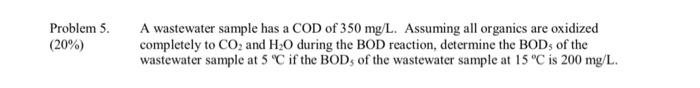 Problem 5. (20%)

A wastewater sample has a COD of 350 mg/L. Assuming all organics are oxidized completely to $CO_2$ and $H_2O$ during the BOD reaction, determine the $BOD_5$ of the wastewater sample at 5 °C if the $BOD_5$ of the wastewater sample at 15 °C is 200 mg/L.